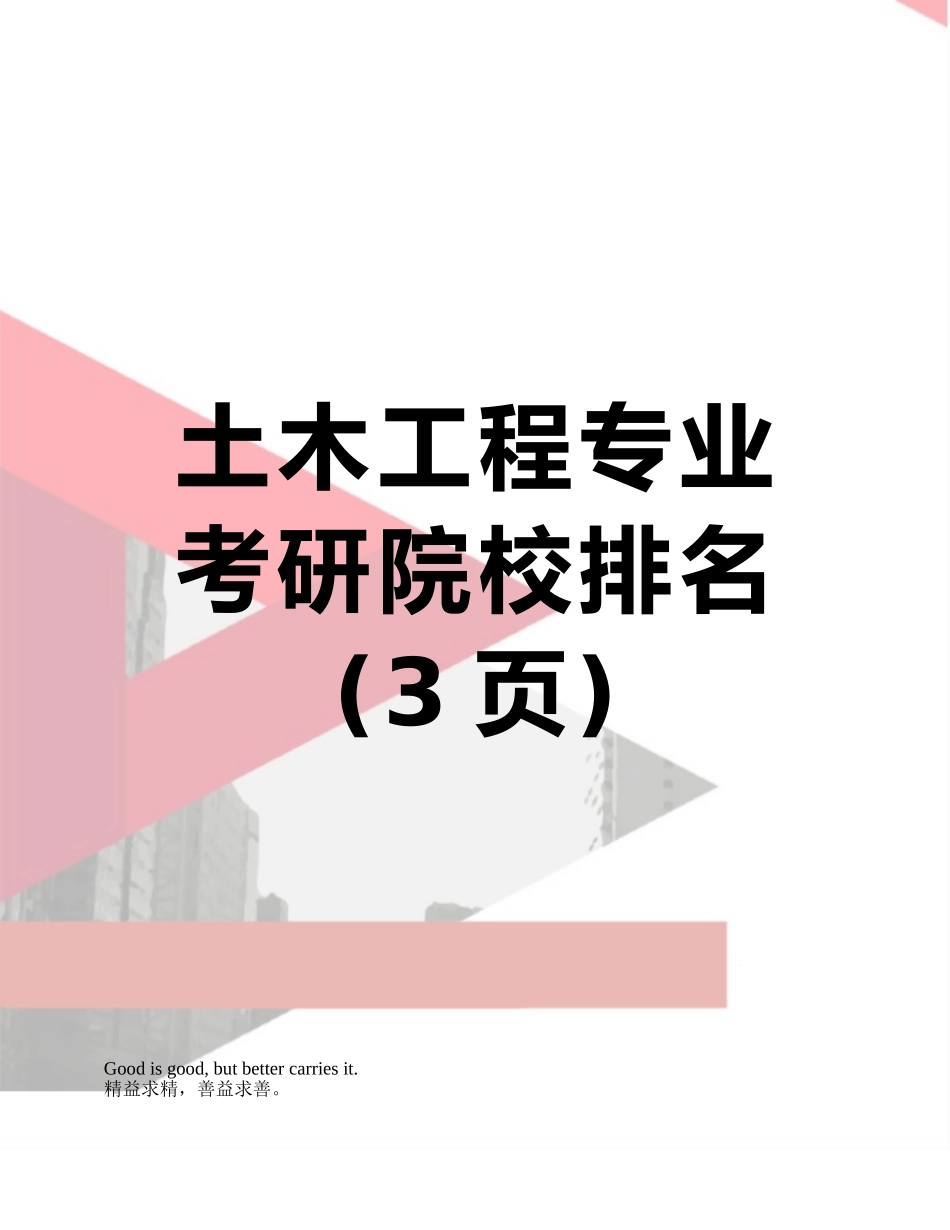 土木工程专业考研院校排名（3 页）

Good is good, but better carries it.
精益求精，善益求善。